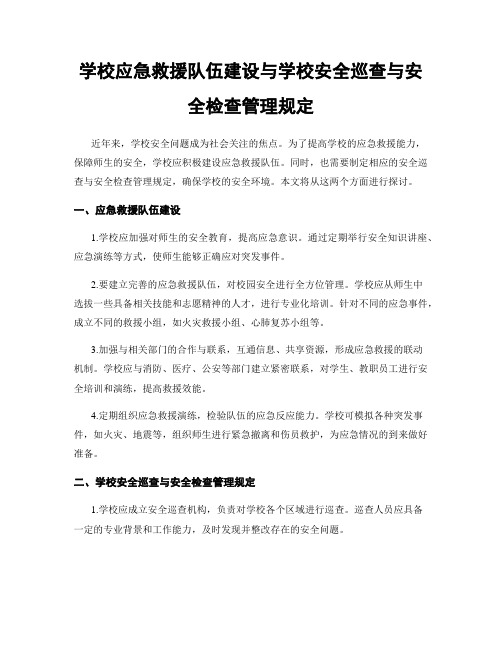 学校应急救援队伍建设与学校安全巡查与安全检查管理规定

近年来，学校安全问题成为社会关注的焦点。为了提高学校的应急救援能力，保障师生的安全，学校应积极建设应急救援队伍。同时，也需要制定相应的安全巡查与安全检查管理规定，确保学校的安全环境。本文将从这两个方面进行探讨。

一、应急救援队伍建设

1.学校应加强对师生的安全教育，提高应急意识。通过定期举行安全知识讲座、应急演练等方式，使师生能够正确应对突发事件。

2.要建立完善的应急救援队伍，对校园安全进行全方位管理。学校应从师生中选拔一些具备相关技能和志愿精神的人才，进行专业化培训。针对不同的应急事件，成立不同的救援小组，如火灾救援小组、心肺复苏小组等。

3.加强与相关部门的合作与联系，互通信息、共享资源，形成应急救援的联动机制。学校应与消防、医疗、公安等部门建立紧密联系，对学生、教职员工进行安全培训和演练，提高救援效能。

4.定期组织应急救援演练，检验队伍的应急反应能力。学校可模拟各种突发事件，如火灾、地震等，组织师生进行紧急撤离和伤员救护，为应急情况的到来做好准备。

二、学校安全巡查与安全检查管理规定

1.学校应成立安全巡查机构，负责对学校各个区域进行巡查。巡查人员应具备一定的专业背景和工作能力，及时发现并整改存在的安全问题。